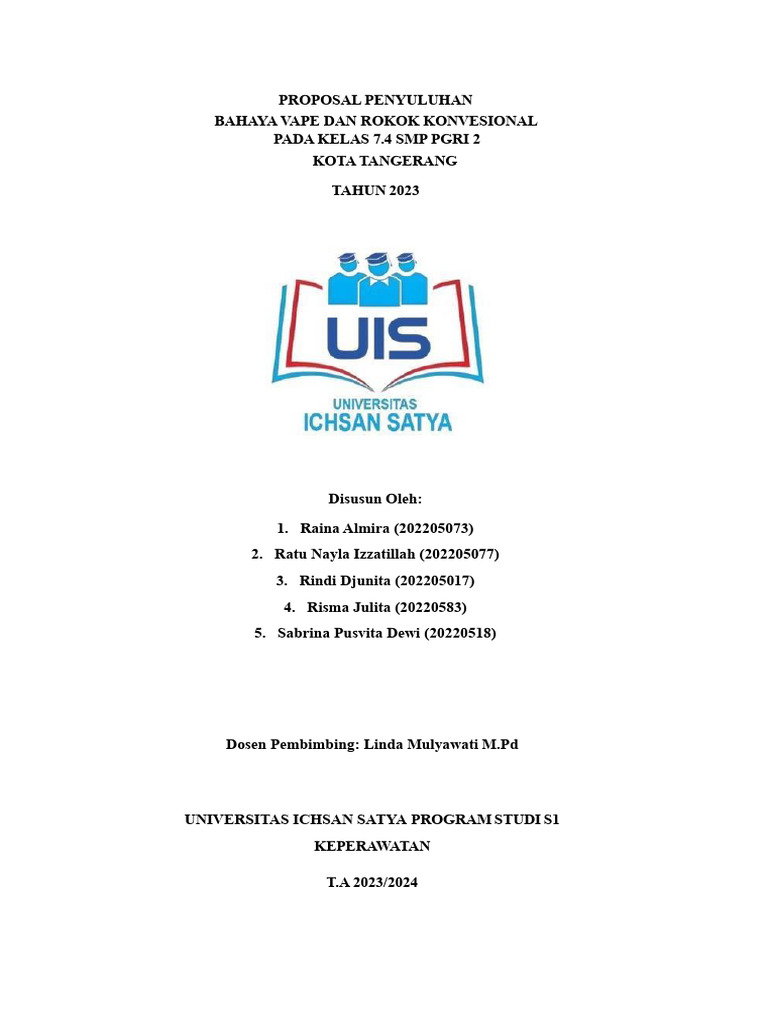 PROPOSAL PENYULUHAN
BAHAYA VAPE DAN ROKOK KONVESIONAL
PADA KELAS 7.4 SMP PGRI 2
KOTA TANGERANG

TAHUN 2023

UIS
UNIVERSITAS
ICHSAN SATYA

Disusun Oleh:

1. Raina Almira (202205073)
2. Ratu Nayla Izzatillah (202205077)
3. Rindi Djunita (202205017)
4. Risma Julita (20220583)
5. Sabrina Pusvita Dewi (20220518)

Dosen Pembimbing: Linda Mulyawati M.Pd

UNIVERSITAS ICHSAN SATYA PROGRAM STUDI S1 KEPERAWATAN

T.A 2023/2024